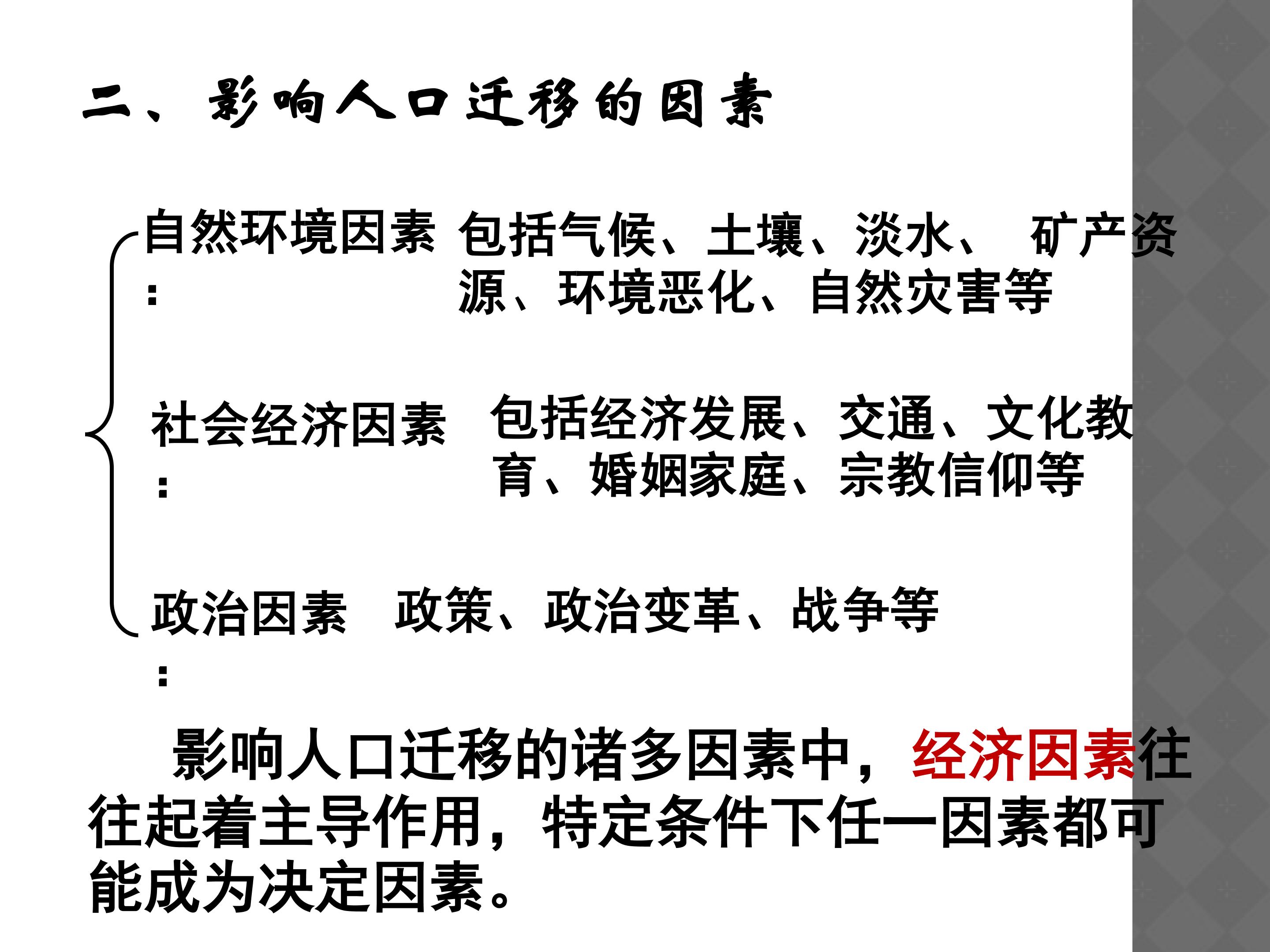 二、影响人口迁移的因素

自然环境因素：

包括气候、土壤、淡水、 矿产资源、环境恶化、自然灾害等

社会经济因素：

包括经济发展、交通、文化教育、婚姻家庭、宗教信仰等

政治因素：

政策、政治变革、战争等

影响人口迁移的诸多因素中，经济因素往往起着主导作用，特定条件下任一因素都可能成为决定因素。